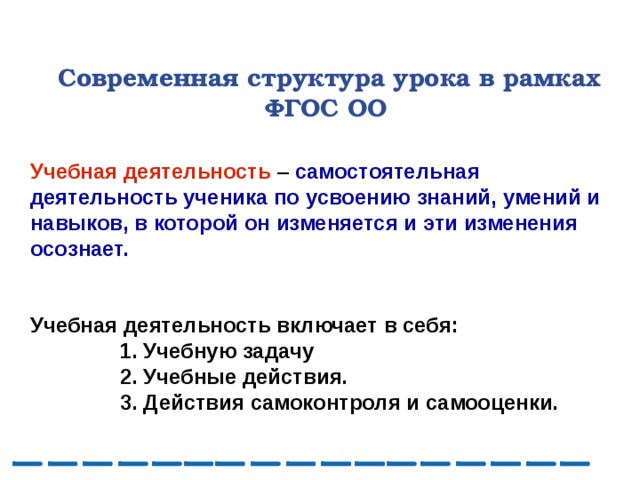 Современная структура урока в рамках ФГОС ОО

Учебная деятельность – самостоятельная деятельность ученика по усвоению знаний, умений и навыков, в которой он изменяется и эти изменения осознает.

Учебная деятельность включает в себя:
1. Учебную задачу
2. Учебные действия.
3. Действия самоконтроля и самооценки.